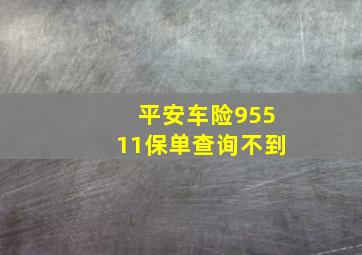 平安车险95511保单查询不到